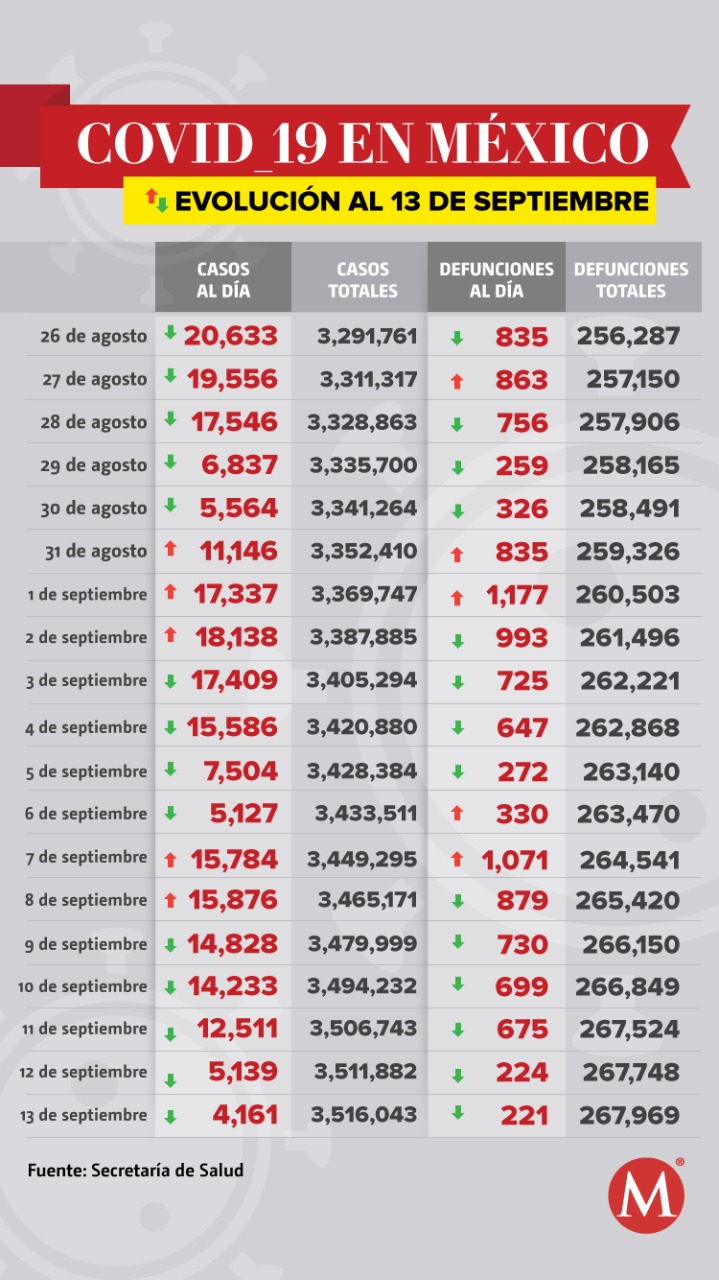 COVID_19 EN MÉXICO

EVOLUCIÓN AL 13 DE SEPTIEMBRE

| | CASOS AL DÍA | CASOS TOTALES | DEFUNCIONES AL DÍA | DEFUNCIONES TOTALES |
|---|---|---|---|---|
| 26 de agosto | 20,633 | 3,291,761 | 835 | 256,287 |
| 27 de agosto | 19,556 | 3,311,317 | 863 | 257,150 |
| 28 de agosto | 17,546 | 3,328,863 | 756 | 257,906 |
| 29 de agosto | 6,837 | 3,335,700 | 259 | 258,165 |
| 30 de agosto | 5,564 | 3,341,264 | 326 | 258,491 |
| 31 de agosto | 11,146 | 3,352,410 | 835 | 259,326 |
| 1 de septiembre | 17,337 | 3,369,747 | 1,177 | 260,503 |
| 2 de septiembre | 18,138 | 3,387,885 | 993 | 261,496 |
| 3 de septiembre | 17,409 | 3,405,294 | 725 | 262,221 |
| 4 de septiembre | 15,586 | 3,420,880 | 647 | 262,868 |
| 5 de septiembre | 7,504 | 3,428,384 | 272 | 263,140 |
| 6 de septiembre | 5,127 | 3,433,511 | 330 | 263,470 |
| 7 de septiembre | 15,784 | 3,449,295 | 1,071 | 264,541 |
| 8 de septiembre | 15,876 | 3,465,171 | 879 | 265,420 |
| 9 de septiembre | 14,828 | 3,479,999 | 730 | 266,150 |
| 10 de septiembre | 14,233 | 3,494,232 | 699 | 266,849 |
| 11 de septiembre | 12,511 | 3,506,743 | 675 | 267,524 |
| 12 de septiembre | 5,139 | 3,511,882 | 224 | 267,748 |
| 13 de septiembre | 4,161 | 3,516,043 | 221 | 267,969 |

Fuente: Secretaría de Salud

M